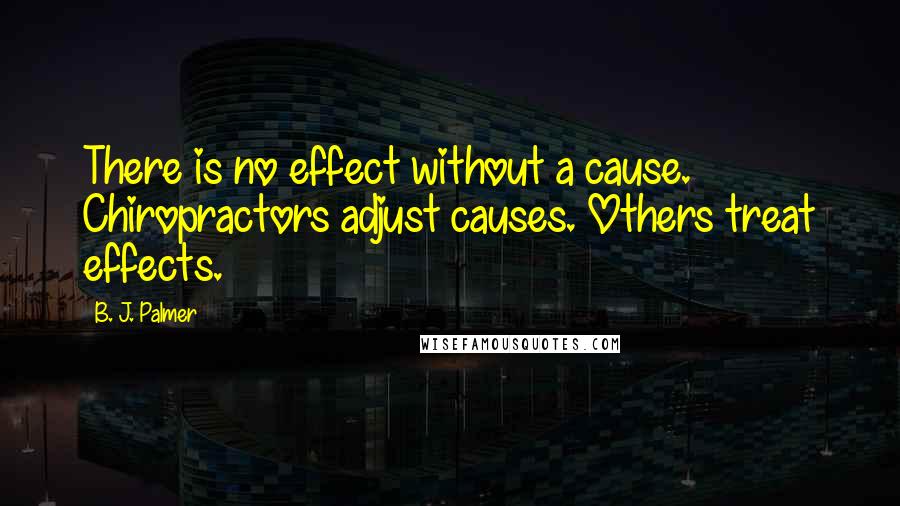 There is no effect without a cause. Chiropractors adjust causes. Others treat effects.

B. J. Palmer

WISEFAMOUSQUOTES.COM